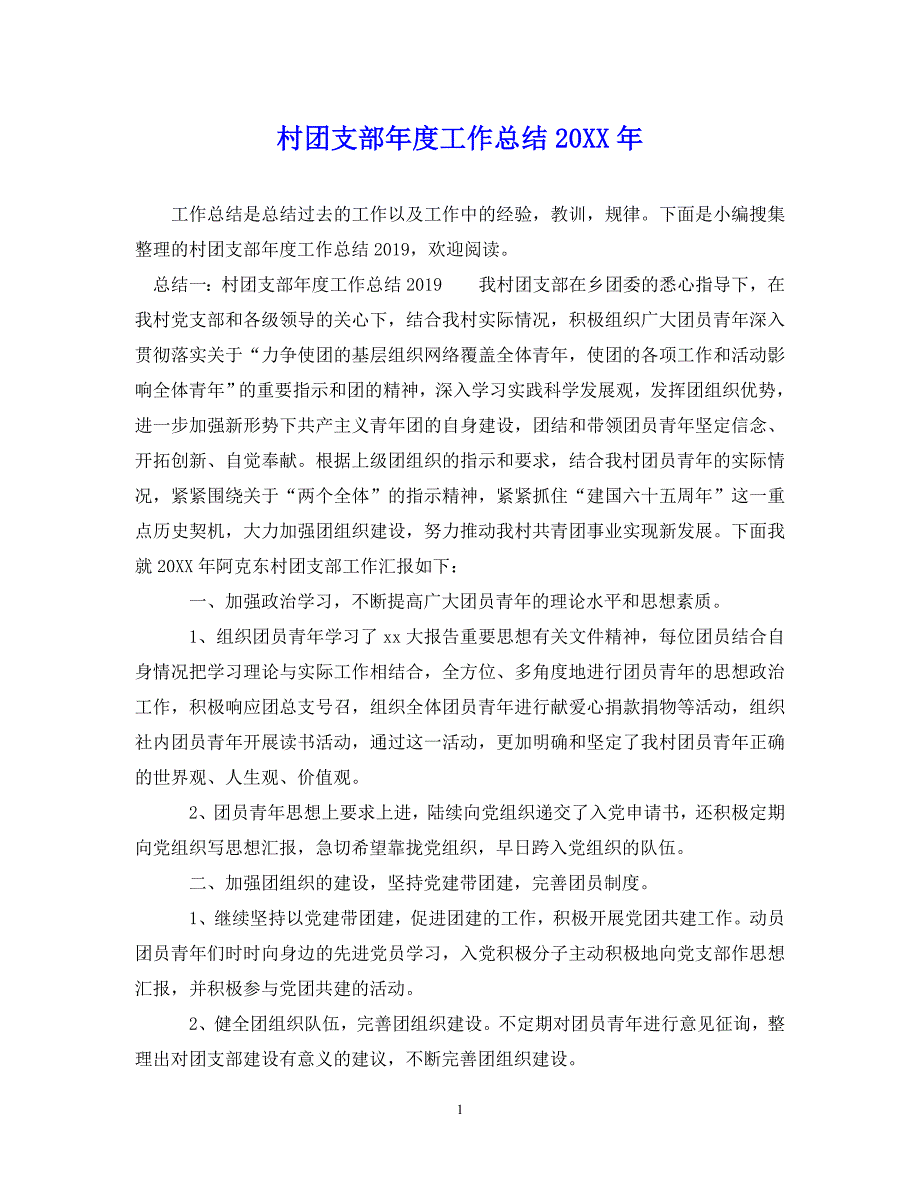 村团支部年度工作总结 20XX 年

工作总结是总结过去的工作以及工作中的经验，教训，规律。下面是小编搜集整理的村团支部年度工作总结 2019，欢迎阅读。

总结一：村团支部年度工作总结 2019　　我村团支部在乡团委的悉心指导下，在我村党支部和各级领导的关心下，结合我村实际情况，积极组织广大团员青年深入贯彻落实关于“力争使团的基层组织网络覆盖全体青年，使团的各项工作和活动影响全体青年”的重要指示和团的精神，深入学习实践科学发展观，发挥团组织优势，进一步加强新形势下共产主义青年团的自身建设，团结和带领团员青年坚定信念、开拓创新、自觉奉献。根据上级团组织的指示和要求，结合我村团员青年的实际情况，紧紧围绕关于“两个全体”的指示精神，紧紧抓住“建国六十五周年”这一重点历史契机，大力加强团组织建设，努力推动我村共青团事业实现新发展。下面我就 20XX 年阿克东村团支部工作汇报如下：

一、加强政治学习，不断提高广大团员青年的理论水平和思想素质。

1、组织团员青年学习了 xx 大报告重要思想有关文件精神，每位团员结合自身情况把学习理论与实际工作相结合，全方位、多角度地进行团员青年的思想政治工作，积极响应团总支号召，组织全体团员青年进行献爱心捐款捐物等活动，组织社内团员青年开展读书活动，通过这一活动，更加明确和坚定了我村团员青年正确的世界观、人生观、价值观。

2、团员青年思想上要求上进，陆续向党组织递交了入党申请书，还积极定期向党组织写思想汇报，急切希望靠拢党组织，早日跨入党组织的队伍。

二、加强团组织的建设，坚持党建带团建，完善团员制度。

1、继续坚持以党建带团建，促进团建的工作，积极开展党团共建工作。动员团员青年们时时向身边的先进党员学习，入党积极分子主动积极地向党支部作思想汇报，并积极参与党团共建的活动。

2、健全团组织队伍，完善团组织建设。不定期对团员青年进行意见征询，整理出对团支部建设有意义的建议，不断完善团组织建设。

1